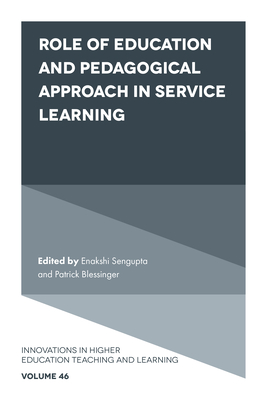 ROLE OF EDUCATION AND PEDAGOGICAL APPROACH IN SERVICE LEARNING

Edited by Enakshi Sengupta and Patrick Blessinger

INNOVATIONS IN HIGHER EDUCATION TEACHING AND LEARNING

VOLUME 46